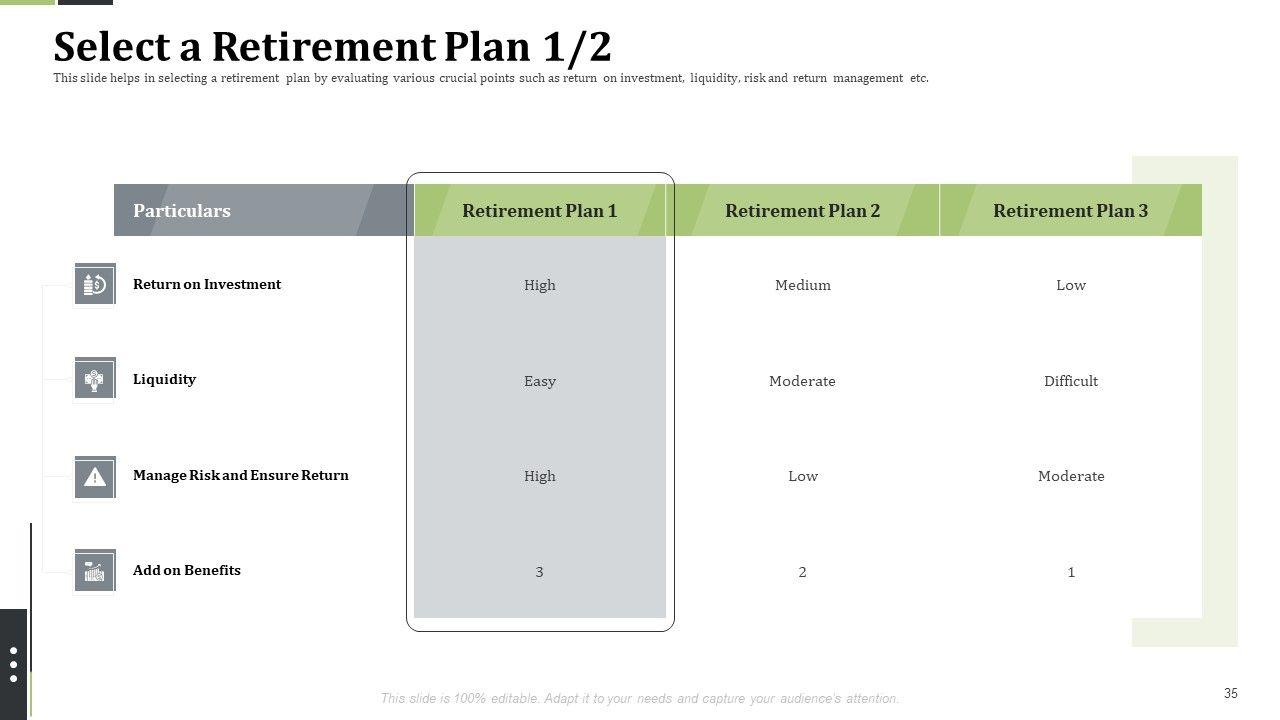 Select a Retirement Plan 1/2

This slide helps in selecting a retirement plan by evaluating various crucial points such as return on investment, liquidity, risk and return management etc.

| Particulars | Retirement Plan 1 | Retirement Plan 2 | Retirement Plan 3 |
|---|---|---|---|
| Return on Investment | High | Medium | Low |
| Liquidity | Easy | Moderate | Difficult |
| Manage Risk and Ensure Return | High | Low | Moderate |
| Add on Benefits | 3 | 2 | 1 |

This slide is 100% editable. Adapt it to your needs and capture your audience's attention.

35